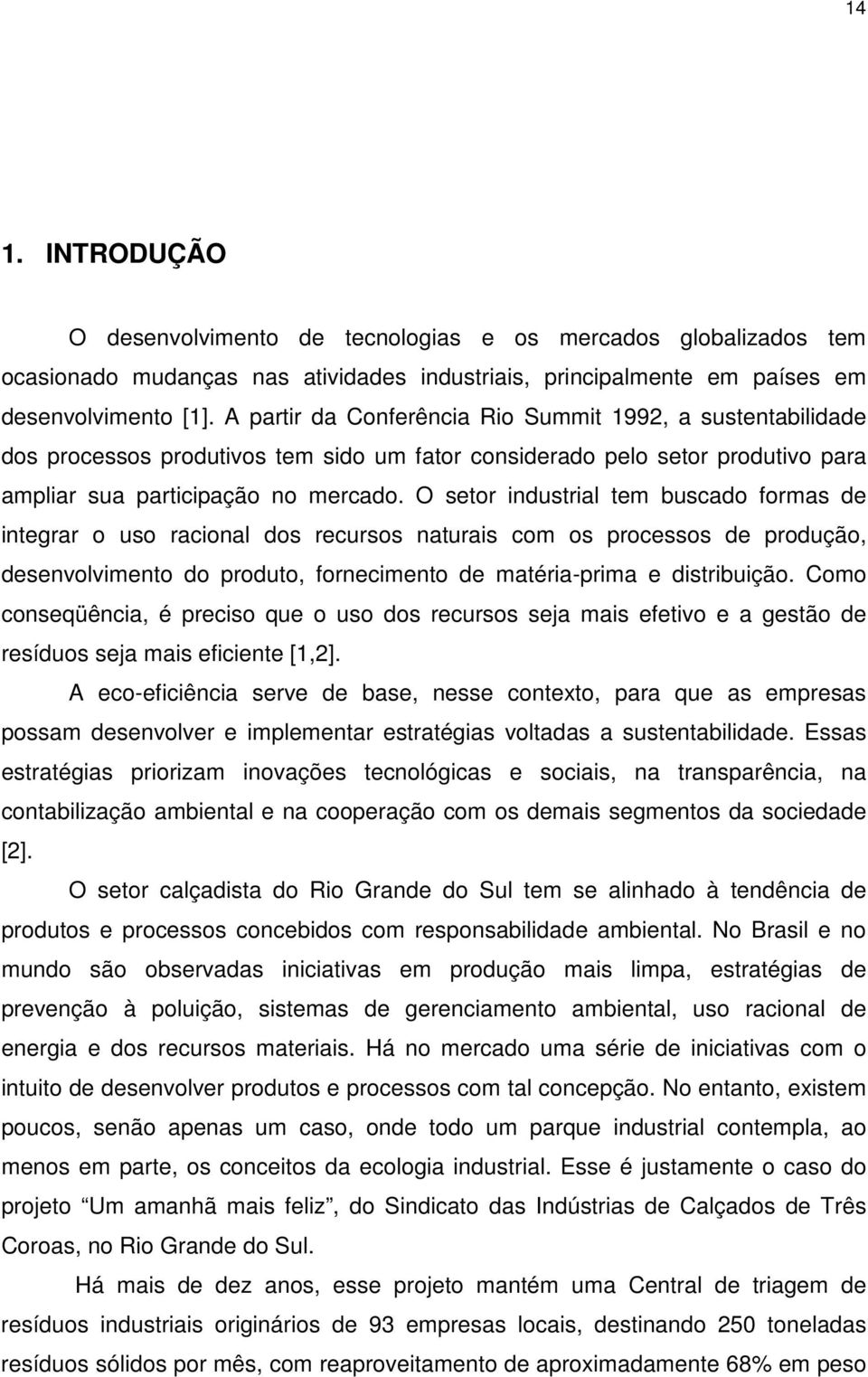 14

1. INTRODUÇÃO

O desenvolvimento de tecnologias e os mercados globalizados tem ocasionado mudanças nas atividades industriais, principalmente em países em desenvolvimento [1]. A partir da Conferência Rio Summit 1992, a sustentabilidade dos processos produtivos tem sido um fator considerado pelo setor produtivo para ampliar sua participação no mercado. O setor industrial tem buscado formas de integrar o uso racional dos recursos naturais com os processos de produção, desenvolvimento do produto, fornecimento de matéria-prima e distribuição. Como conseqüência, é preciso que o uso dos recursos seja mais efetivo e a gestão de resíduos seja mais eficiente [1,2].

A eco-eficiência serve de base, nesse contexto, para que as empresas possam desenvolver e implementar estratégias voltadas a sustentabilidade. Essas estratégias priorizam inovações tecnológicas e sociais, na transparência, na contabilização ambiental e na cooperação com os demais segmentos da sociedade [2].

O setor calçadista do Rio Grande do Sul tem se alinhado à tendência de produtos e processos concebidos com responsabilidade ambiental. No Brasil e no mundo são observadas iniciativas em produção mais limpa, estratégias de prevenção à poluição, sistemas de gerenciamento ambiental, uso racional de energia e dos recursos materiais. Há no mercado uma série de iniciativas com o intuito de desenvolver produtos e processos com tal concepção. No entanto, existem poucos, senão apenas um caso, onde todo um parque industrial contempla, ao menos em parte, os conceitos da ecologia industrial. Esse é justamente o caso do projeto “Um amanhã mais feliz”, do Sindicato das Indústrias de Calçados de Três Coroas, no Rio Grande do Sul.

Há mais de dez anos, esse projeto mantém uma Central de triagem de resíduos industriais originários de 93 empresas locais, destinando 250 toneladas resíduos sólidos por mês, com reaproveitamento de aproximadamente 68% em peso